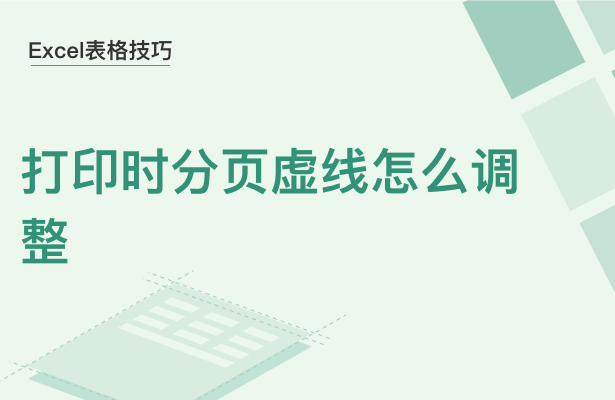 Excel表格技巧

打印时分页虚线怎么调整